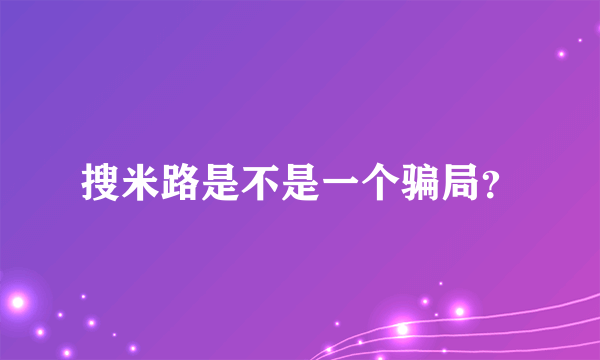 搜米路是不是一个骗局?